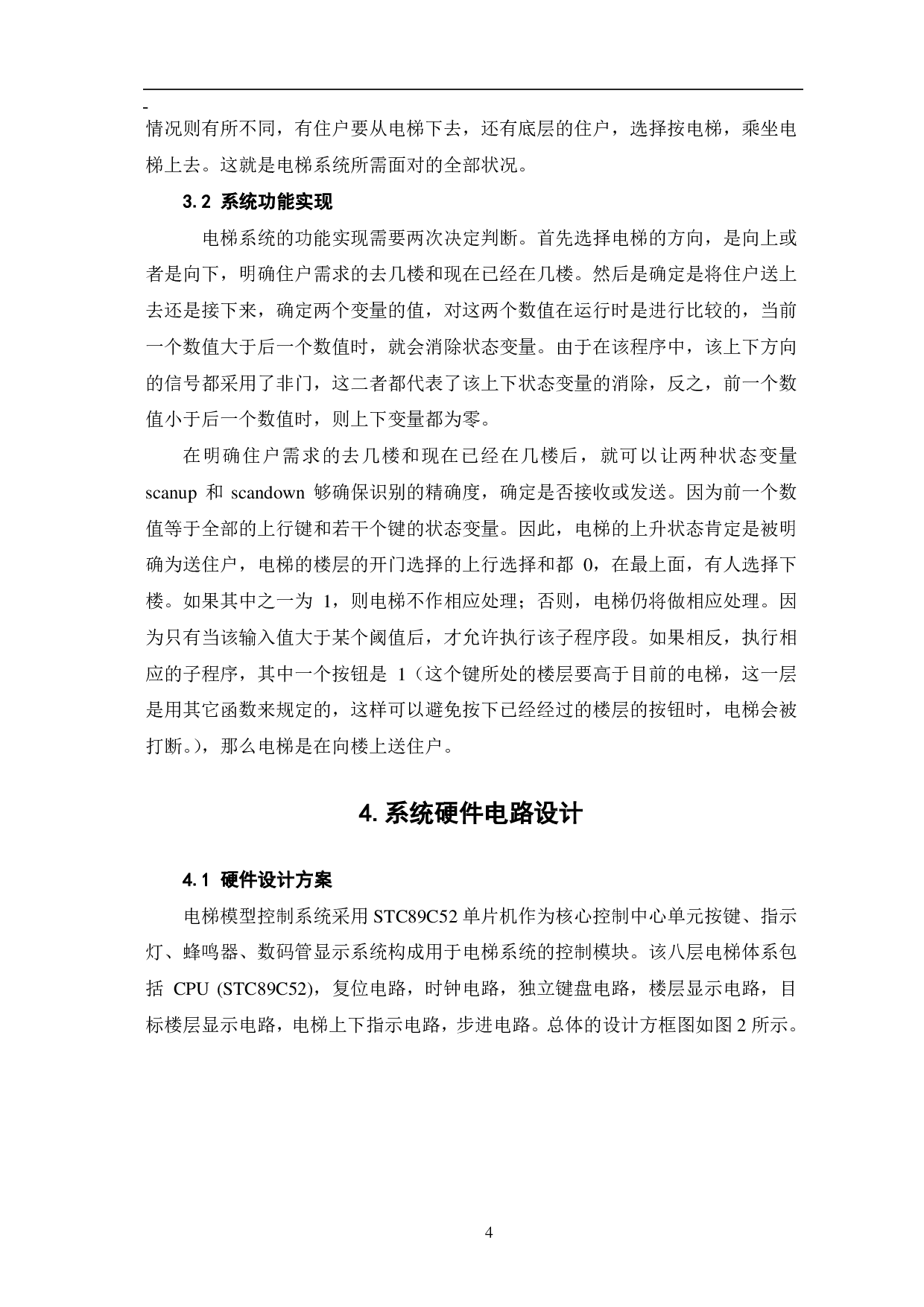 情况则有所不同，有住户要从电梯下去，还有底层的住户，选择按电梯，乘坐电梯上去。这就是电梯系统所需面对的全部状况。

3.2 系统功能实现

电梯系统的功能实现需要两次决定判断。首先选择电梯的方向，是向上或者是向下，明确住户需求的去几楼和现在已经在几楼。然后是确定是将住户送上去还是接下来，确定两个变量的值，对这两个数值在运行时是进行比较的，当前一个数值大于后一个数值时，就会消除状态变量。由于在该程序中，该上下方向的信号都采用了非门，这二者都代表了该上下状态变量的消除，反之，前一个数值小于后一个数值时，则上下变量都为零。

在明确住户需求的去几楼和现在已经在几楼后，就可以让两种状态变量 scanup 和 scandown 够确保识别的精确度，确定是否接收或发送。因为前一个数值等于全部的上行键和若干个键的状态变量。因此，电梯的上升状态肯定是被明确为送住户，电梯的楼层的开门选择的上行选择和都 0，在最上面，有人选择下楼。如果其中之一为 1，则电梯不作相应处理；否则，电梯仍将做相应处理。因为只有当该输入值大于某个阈值后，才允许执行该子程序段。如果相反，执行相应的子程序，其中一个按钮是 1（这个键所处的楼层要高于目前的电梯，这一层是用其它函数来规定的，这样可以避免按下已经经过的楼层的按钮时，电梯会被打断。），那么电梯是在向楼上送住户。

4. 系统硬件电路设计

4.1 硬件设计方案

电梯模型控制系统采用 STC89C52 单片机作为核心控制中心单元按键、指示灯、蜂鸣器、数码管显示系统构成用于电梯系统的控制模块。该八层电梯体系包括 CPU (STC89C52)，复位电路，时钟电路，独立键盘电路，楼层显示电路，目标楼层显示电路，电梯上下指示电路，步进电路。总体的设计方框图如图 2 所示。

4